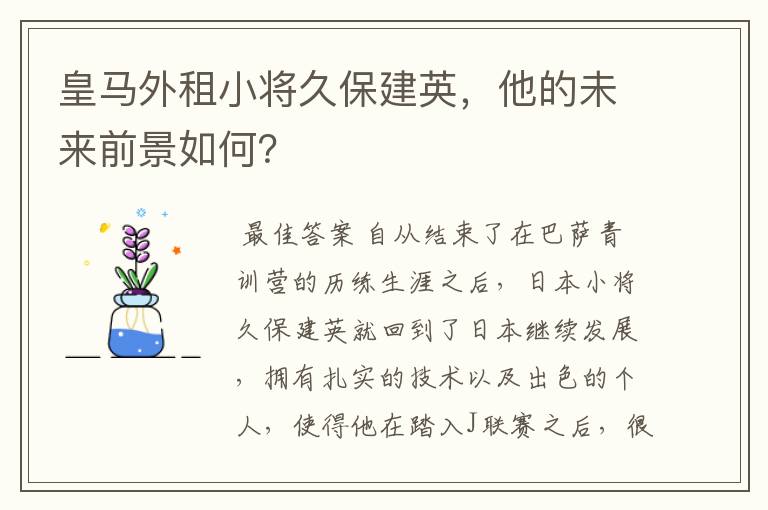 皇马外租小将久保建英，他的未来前景如何？

最佳答案 自从结束了在巴萨青训营的历练生涯之后，日本小将久保建英就回到了日本继续发展，拥有扎实的技术以及出色的个人，使得他在踏入J联赛之后，很